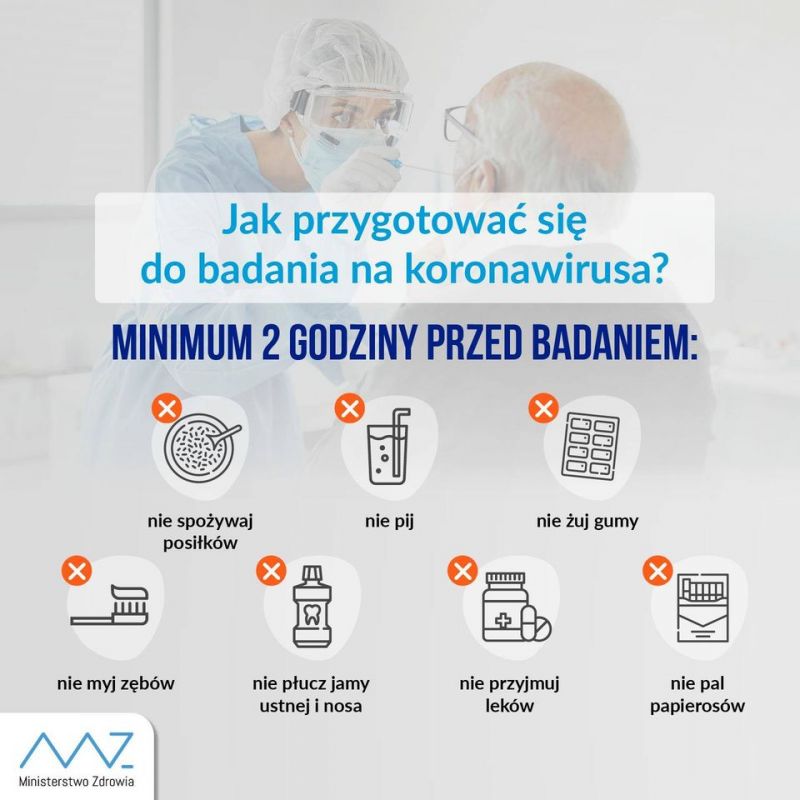 Jak przygotować się do badania na koronawirusa?

MINIMUM 2 GODZINY PRZED BADANIEM:

nie spożywaj posiłków

nie pij

nie żuj gumy

nie myj zębów

nie płucz jamy ustnej i nosa

nie przyjmuj leków

nie pal papierosów

Ministerstwo Zdrowia